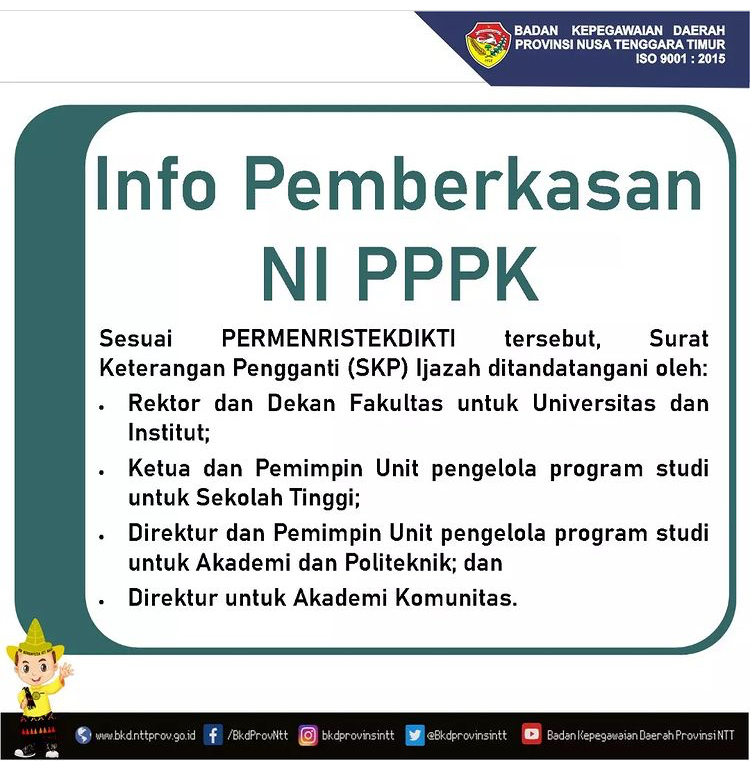 BADAN KEPEGAWAIAN DAERAH
PROVINSI NUSA TENGGARA TIMUR
ISO 9001 : 2015

Info Pemberkasan NI PPPK

Sesuai PERMENRISTEKDIKTI tersebut, Surat Keterangan Pengganti (SKP) Ijazah ditandatangani oleh:

• Rektor dan Dekan Fakultas untuk Universitas dan Institut;
• Ketua dan Pemimpin Unit pengelola program studi untuk Sekolah Tinggi;
• Direktur dan Pemimpin Unit pengelola program studi untuk Akademi dan Politeknik; dan
• Direktur untuk Akademi Komunitas.

www.bkd.nttprov.go.id /BkdProvNtt bkdprovinsintt @Bkdprovinsintt Badan Kepegawaian Daerah Provinsi NTT